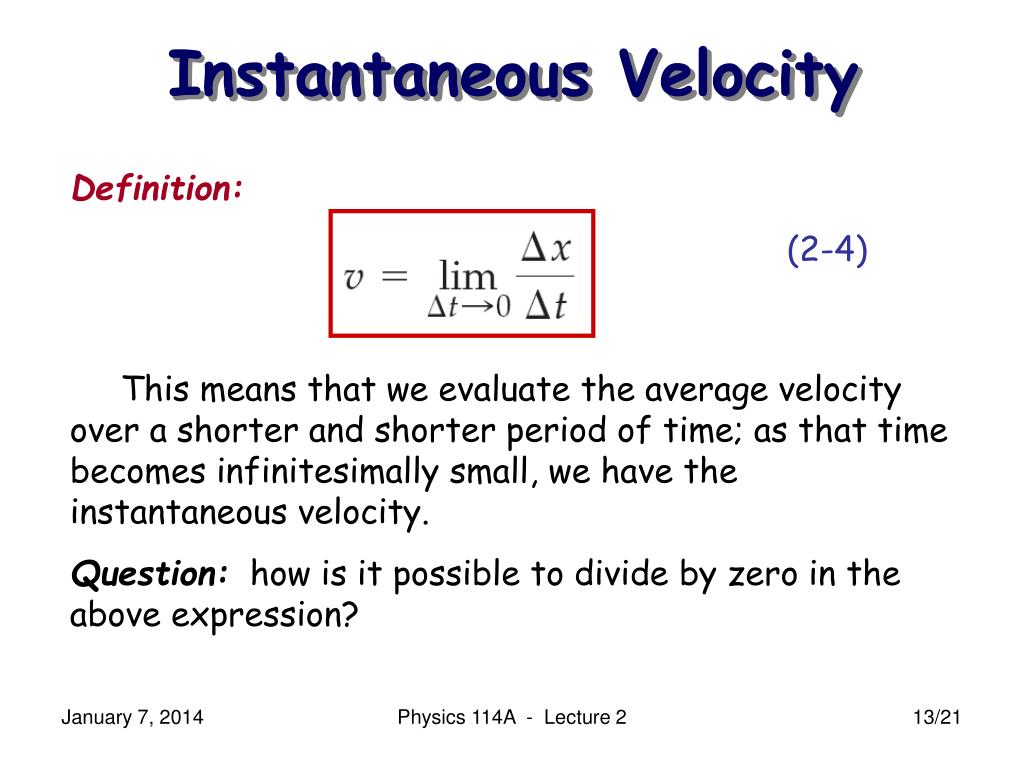 Instantaneous Velocity

Definition:

$v = \lim_{\Delta t \to 0} \frac{\Delta x}{\Delta t}$

(2-4)

This means that we evaluate the average velocity over a shorter and shorter period of time; as that time becomes infinitesimally small, we have the instantaneous velocity.

Question: how is it possible to divide by zero in the above expression?

January 7, 2014

Physics 114A - Lecture 2

13/21